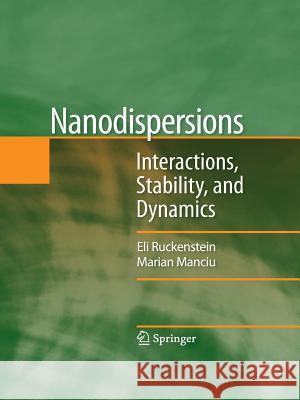 Nanodispersions

Interactions, Stability, and Dynamics

Eli Ruckenstein
Marian Manciu

Springer

Kraina Książek